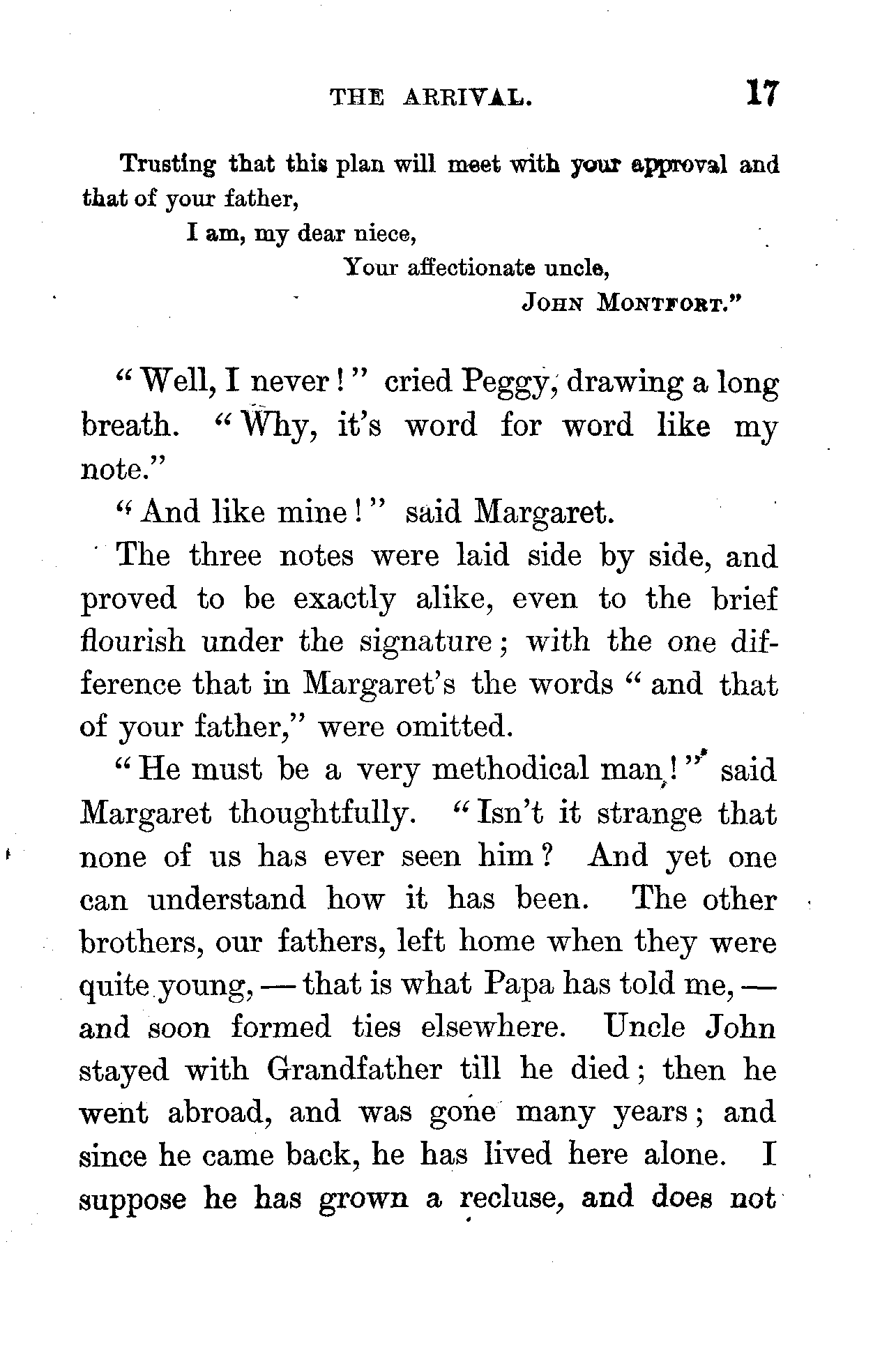 THE ARRIVAL. 17

Trusting that this plan will meet with your approval and that of your father,

I am, my dear niece,

Your affectionate uncle,

JOHN MONTFORT."

"Well, I never!" cried Peggy, drawing a long breath. "Why, it's word for word like my note."

"And like mine!" said Margaret.

The three notes were laid side by side, and proved to be exactly alike, even to the brief flourish under the signature; with the one difference that in Margaret's the words "and that of your father," were omitted.

"He must be a very methodical man!" said Margaret thoughtfully. "Isn't it strange that none of us has ever seen him? And yet one can understand how it has been. The other brothers, our fathers, left home when they were quite young, — that is what Papa has told me, — and soon formed ties elsewhere. Uncle John stayed with Grandfather till he died; then he went abroad, and was gone many years; and since he came back, he has lived here alone. I suppose he has grown a recluse, and does not